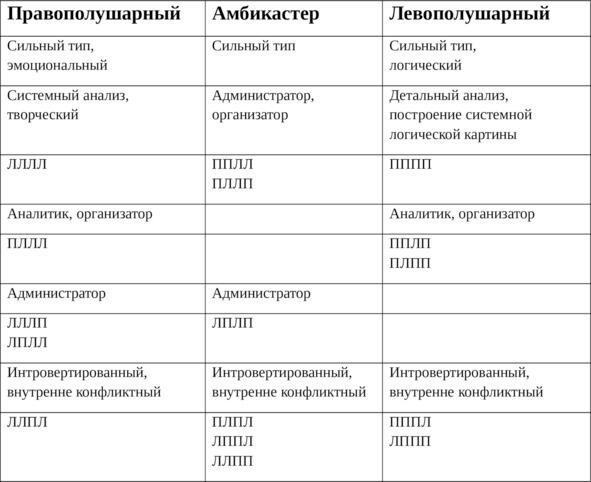 | Правополушарный | Амбикастер | Левополушарный |
|---|---|---|
| Сильный тип, эмоциональный | Сильный тип | Сильный тип, логический |
| Системный анализ, творческий | Администратор, организатор | Детальный анализ, построение системной логической картины |
| ЛЛЛЛ | ППЛЛ ПЛЛП | ПППП |
| Аналитик, организатор | | Аналитик, организатор |
| ПЛЛЛ | | ППЛП ПЛПП |
| Администратор | Администратор | |
| ЛЛЛП ЛПЛЛ | ЛПЛП | |
| Интровертированный, внутренне конфликтный | Интровертированный, внутренне конфликтный | Интровертированный, внутренне конфликтный |
| ЛЛПЛ | ПЛПЛ ЛППЛ ЛЛПП | ПППЛ ЛППП |